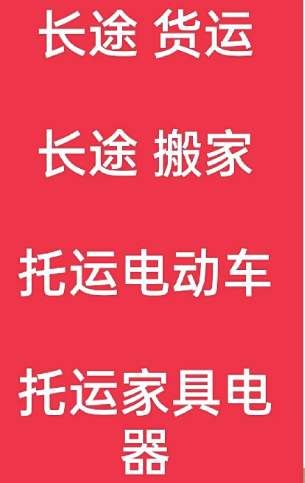 长途 货运

长途 搬家

托运电动车

托运家具电器